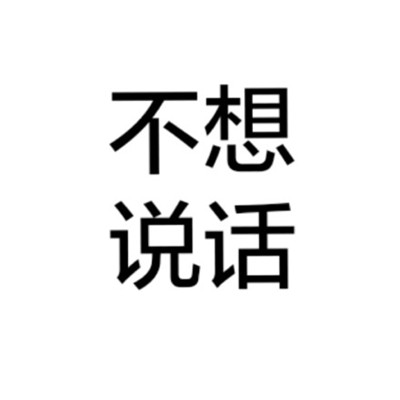 不想
说话